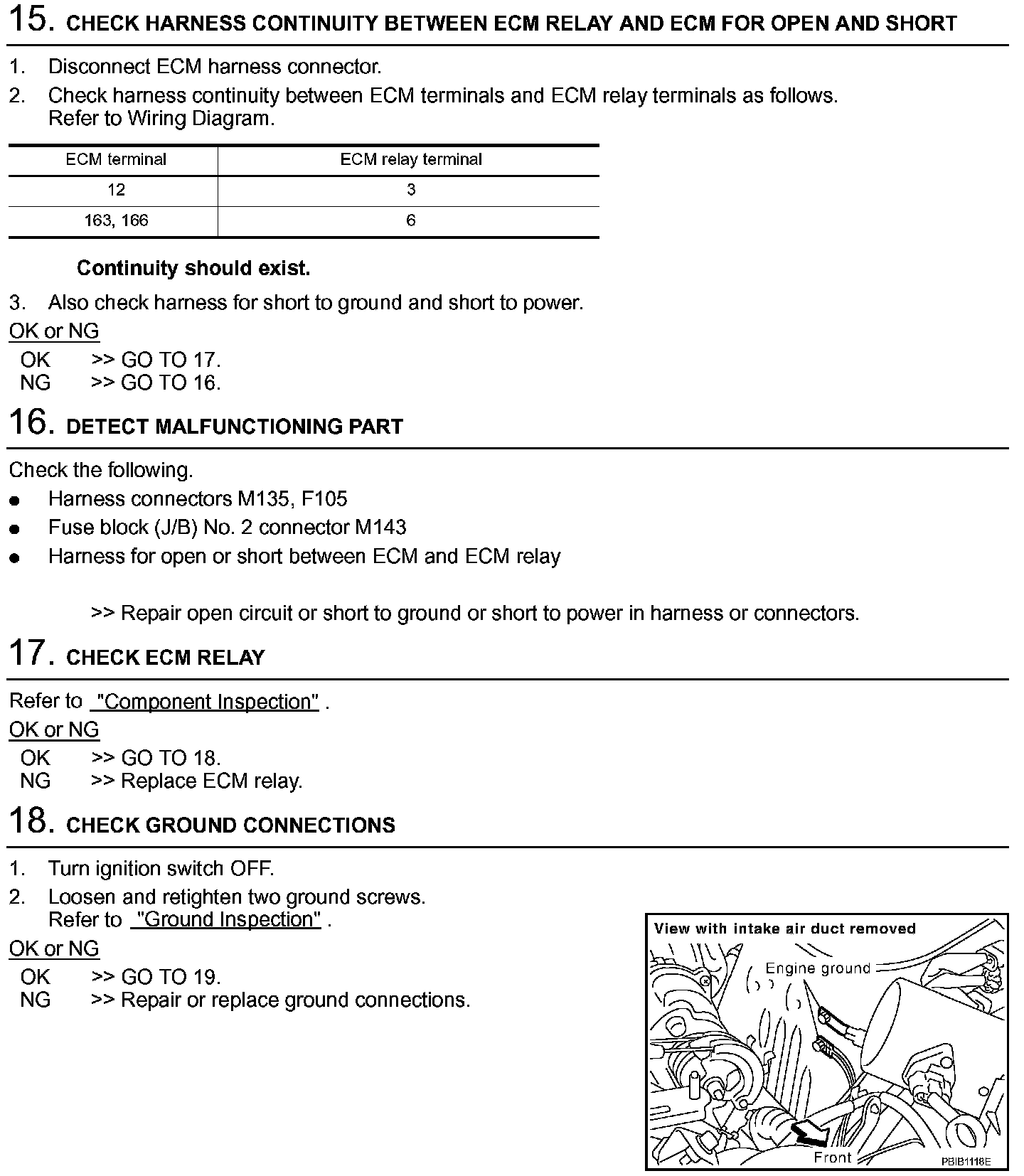 15. CHECK HARNESS CONTINUITY BETWEEN ECM RELAY AND ECM FOR OPEN AND SHORT

1. Disconnect ECM harness connector.
2. Check harness continuity between ECM terminals and ECM relay terminals as follows. Refer to Wiring Diagram.

| ECM terminal | ECM relay terminal |
|---|---|
| 12 | 3 |
| 163, 166 | 6 |

Continuity should exist.

3. Also check harness for short to ground and short to power.

OK or NG

OK >> GO TO 17.
NG >> GO TO 16.

16. DETECT MALFUNCTIONING PART

Check the following.
● Harness connectors M135, F105
● Fuse block (J/B) No. 2 connector M143
● Harness for open or short between ECM and ECM relay

>> Repair open circuit or short to ground or short to power in harness or connectors.

17. CHECK ECM RELAY

Refer to "Component Inspection" .

OK or NG

OK >> GO TO 18.
NG >> Replace ECM relay.

18. CHECK GROUND CONNECTIONS

1. Turn ignition switch OFF.
2. Loosen and retighten two ground screws. Refer to "Ground Inspection" .

OK or NG

OK >> GO TO 19.
NG >> Repair or replace ground connections.

View with intake air duct removed
Engine ground
Front
PBIB1118E